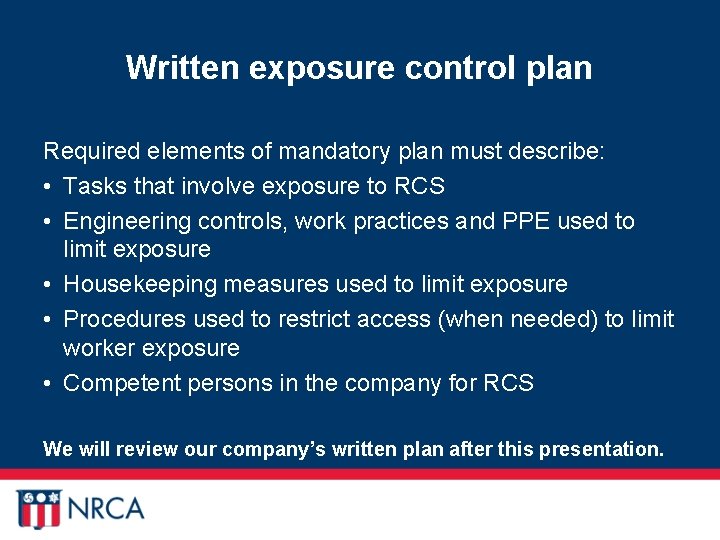 Written exposure control plan

Required elements of mandatory plan must describe:

• Tasks that involve exposure to RCS
• Engineering controls, work practices and PPE used to limit exposure
• Housekeeping measures used to limit exposure
• Procedures used to restrict access (when needed) to limit worker exposure
• Competent persons in the company for RCS

We will review our company's written plan after this presentation.

NRCA